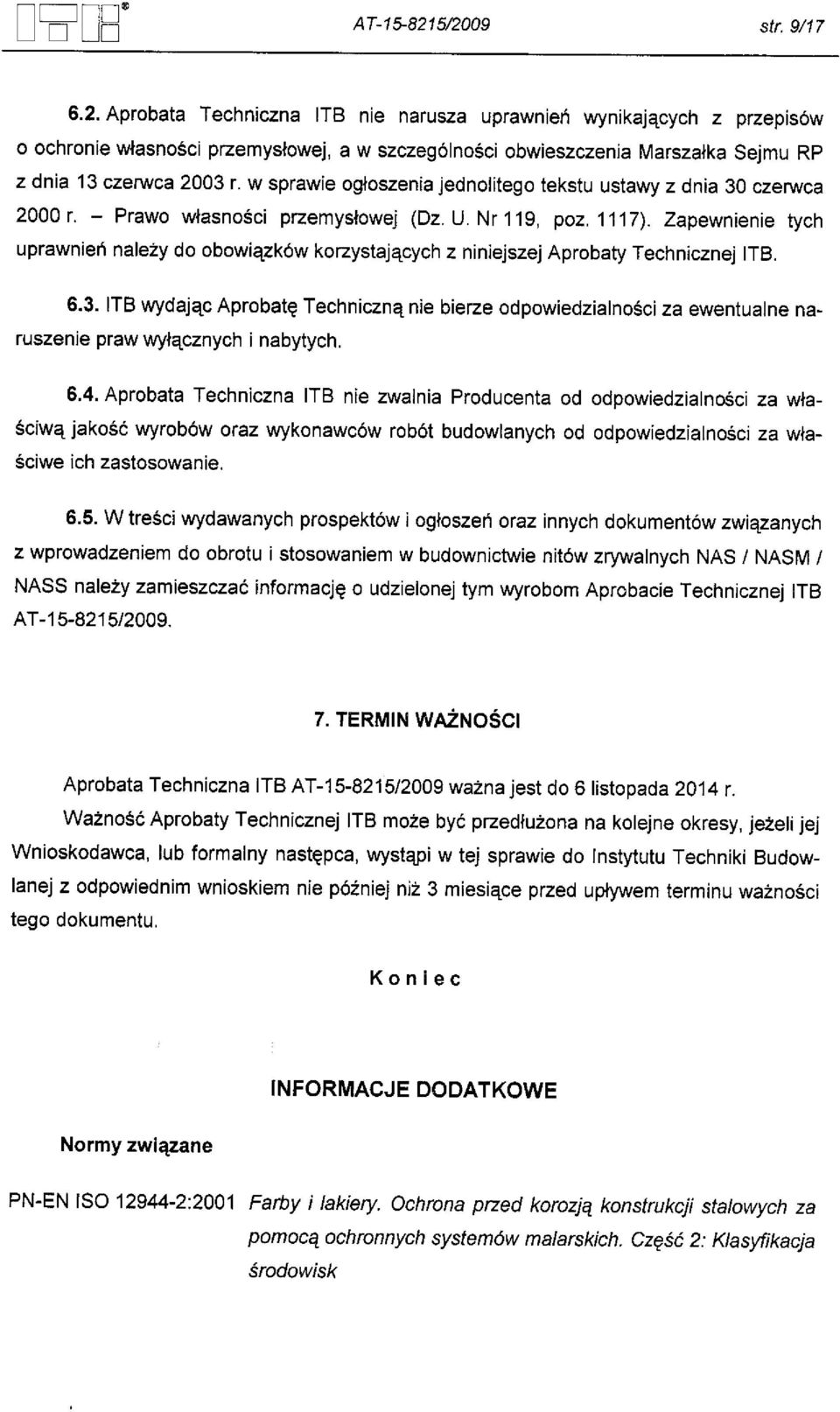 AT-15-8215/2009 str. 9/17

6.2. Aprobata Techniczna ITB nie narusza uprawnień wynikających z przepisów o ochronie własności przemysłowej, a w szczególności obwieszczenia Marszałka Sejmu RP z dnia 13 czerwca 2003 r. w sprawie ogłoszenia jednolitego tekstu ustawy z dnia 30 czerwca 2000 r. – Prawo własności przemysłowej (Dz. U. Nr 119, poz. 1117). Zapewnienie tych uprawnień należy do obowiązków korzystających z niniejszej Aprobaty Technicznej ITB.

6.3. ITB wydając Aprobatę Techniczną nie bierze odpowiedzialności za ewentualne naruszenie praw wyłącznych i nabytych.

6.4. Aprobata Techniczna ITB nie zwalnia Producenta od odpowiedzialności za właściwą jakość wyrobów oraz wykonawców robót budowlanych od odpowiedzialności za właściwe ich zastosowanie.

6.5. W treści wydawanych prospektów i ogłoszeń oraz innych dokumentów związanych z wprowadzeniem do obrotu i stosowaniem w budownictwie nitów zrywalnych NAS / NASM / NASS należy zamieszczać informację o udzielonej tym wyrobom Aprobacie Technicznej ITB AT-15-8215/2009.

7. TERMIN WAŻNOŚCI

Aprobata Techniczna ITB AT-15-8215/2009 ważna jest do 6 listopada 2014 r.

Ważność Aprobaty Technicznej ITB może być przedłużona na kolejne okresy, jeżeli jej Wnioskodawca, lub formalny następca, wystąpi w tej sprawie do Instytutu Techniki Budowlanej z odpowiednim wnioskiem nie później niż 3 miesiące przed upływem terminu ważności tego dokumentu.

Koniec

INFORMACJE DODATKOWE

Normy związane

PN-EN ISO 12944-2:2001 Farby i lakiery. Ochrona przed korozją konstrukcji stalowych za pomocą ochronnych systemów malarskich. Część 2: Klasyfikacja środowisk